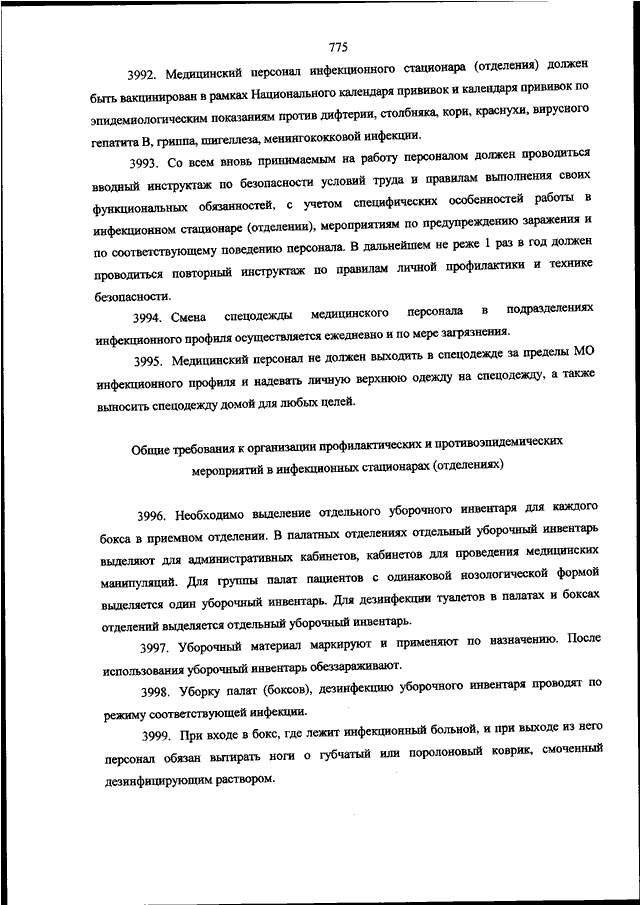 775

3992. Медицинский персонал инфекционного стационара (отделения) должен быть вакцинирован в рамках Национального календаря прививок и календаря прививок по эпидемиологическим показаниям против дифтерии, столбняка, кори, краснухи, вирусного гепатита В, гриппа, шигеллеза, менингококковой инфекции.

3993. Со всем вновь принимаемым на работу персоналом должен проводиться вводный инструктаж по безопасности условий труда и правилам выполнения своих функциональных обязанностей, с учетом специфических особенностей работы в инфекционном стационаре (отделении), мероприятиям по предупреждению заражения и по соответствующему поведению персонала. В дальнейшем не реже 1 раз в год должен проводиться повторный инструктаж по правилам личной профилактики и технике безопасности.

3994. Смена спецодежды медицинского персонала в подразделениях инфекционного профиля осуществляется ежедневно и по мере загрязнения.

3995. Медицинский персонал не должен выходить в спецодежде за пределы МО инфекционного профиля и надевать личную верхнюю одежду на спецодежду, а также выносить спецодежду домой для любых целей.

Общие требования к организации профилактических и противоэпидемических мероприятий в инфекционных стационарах (отделениях)

3996. Необходимо выделение отдельного уборочного инвентаря для каждого бокса в приемном отделении. В палатных отделениях отдельный уборочный инвентарь выделяют для административных кабинетов, кабинетов для проведения медицинских манипуляций. Для группы палат пациентов с одинаковой нозологической формой выделяется один уборочный инвентарь. Для дезинфекции туалетов в палатах и боксах отделений выделяется отдельный уборочный инвентарь.

3997. Уборочный материал маркируют и применяют по назначению. После использования уборочный инвентарь обеззараживают.

3998. Уборку палат (боксов), дезинфекцию уборочного инвентаря проводят по режиму соответствующей инфекции.

3999. При входе в бокс, где лежит инфекционный больной, и при выходе из него персонал обязан вытирать ноги о губчатый или поролоновый коврик, смоченный дезинфицирующим раствором.